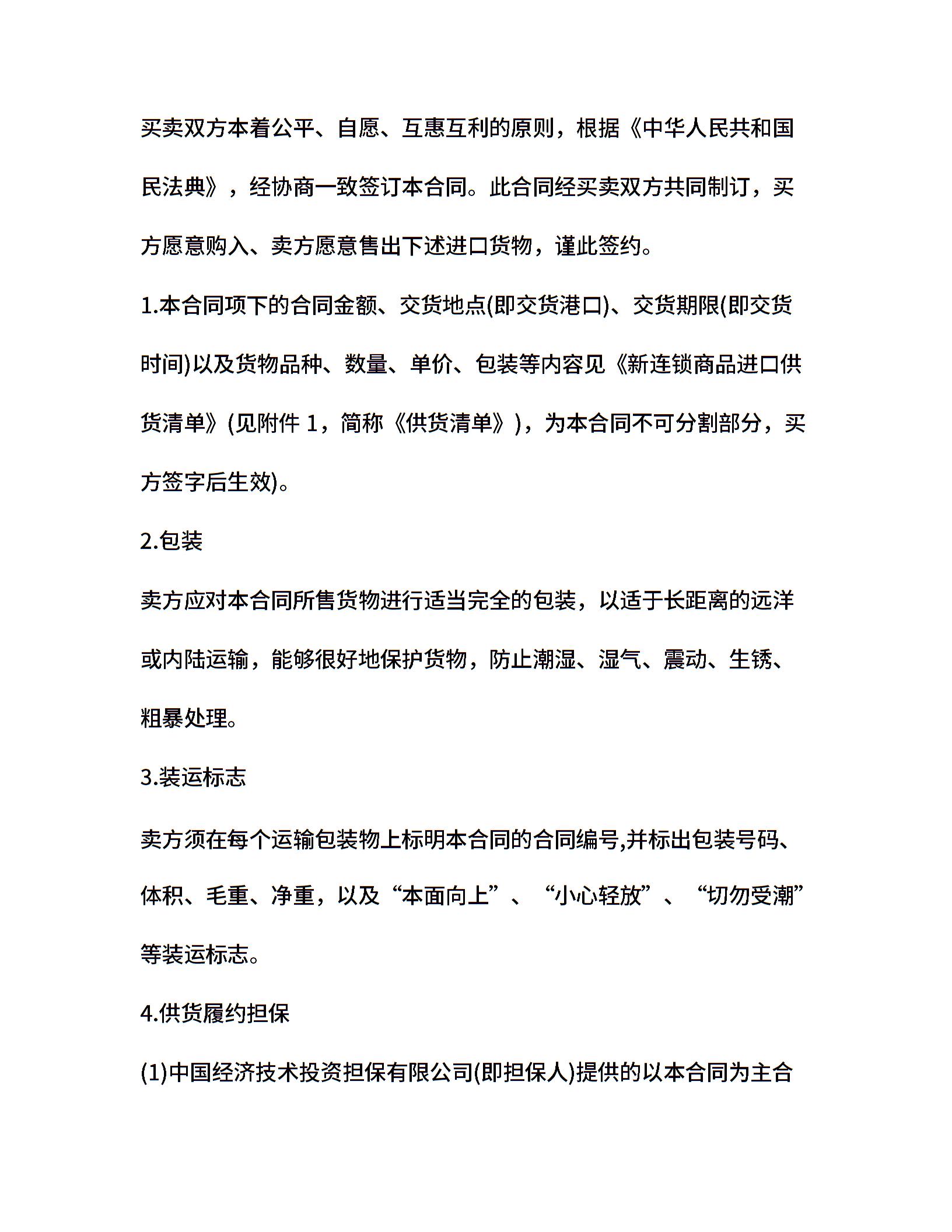 买卖双方本着公平、自愿、互惠互利的原则，根据《中华人民共和国民法典》，经协商一致签订本合同。此合同经买卖双方共同制订，买方愿意购入、卖方愿意售出下述进口货物，谨此签约。

1.本合同项下的合同金额、交货地点(即交货港口)、交货期限(即交货时间)以及货物品种、数量、单价、包装等内容见《新连锁商品进口供货清单》(见附件 1，简称《供货清单》)，为本合同不可分割部分，买方签字后生效)。

2.包装

卖方应对本合同所售货物进行适当完全的包装，以适于长距离的远洋或内陆运输，能够很好地保护货物，防止潮湿、湿气、震动、生锈、粗暴处理。

3.装运标志

卖方须在每个运输包装物上标明本合同的合同编号,并标出包装号码、体积、毛重、净重，以及“本面向上”、“小心轻放”、“切勿受潮”等装运标志。

4.供货履约担保

(1)中国经济技术投资担保有限公司(即担保人)提供的以本合同为主合